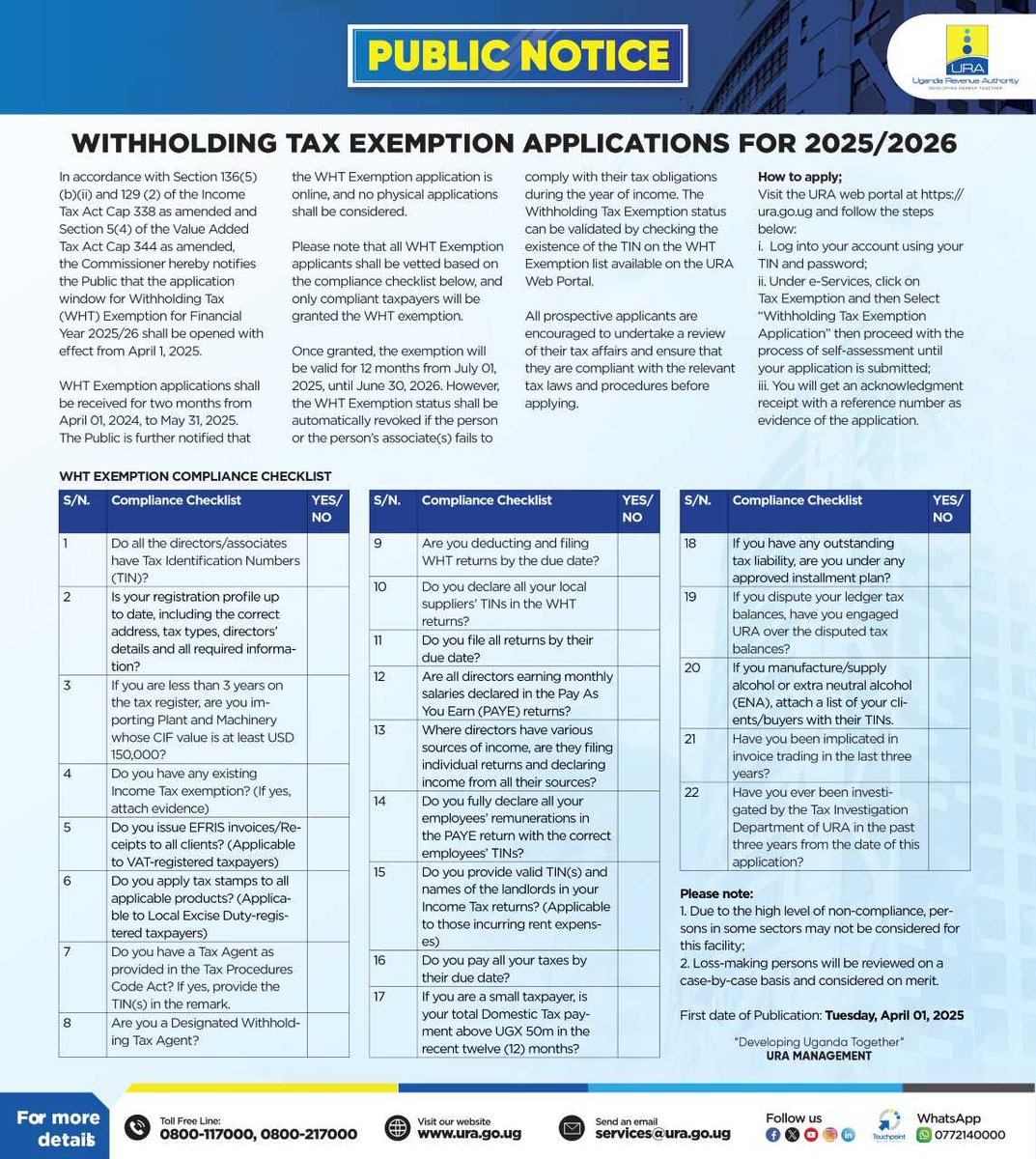 PUBLIC NOTICE

URA
Uganda Revenue Authority
DEVELOPING UGANDA TOGETHER

WITHHOLDING TAX EXEMPTION APPLICATIONS FOR 2025/2026

In accordance with Section 136(5)(b)(ii) and 129 (2) of the Income Tax Act Cap 338 as amended and Section 5(4) of the Value Added Tax Act Cap 344 as amended, the Commissioner hereby notifies the Public that the application window for Withholding Tax (WHT) Exemption for Financial Year 2025/26 shall be opened with effect from April 1, 2025.

WHT Exemption applications shall be received for two months from April 01, 2024, to May 31, 2025. The Public is further notified that the WHT Exemption application is online, and no physical applications shall be considered.

Please note that all WHT Exemption applicants shall be vetted based on the compliance checklist below, and only compliant taxpayers will be granted the WHT exemption.

Once granted, the exemption will be valid for 12 months from July 01, 2025, until June 30, 2026. However, the WHT Exemption status shall be automatically revoked if the person or the person's associate(s) fails to comply with their tax obligations during the year of income. The Withholding Tax Exemption status can be validated by checking the existence of the TIN on the WHT Exemption list available on the URA Web Portal.

All prospective applicants are encouraged to undertake a review of their tax affairs and ensure that they are compliant with the relevant tax laws and procedures before applying.

How to apply;
Visit the URA web portal at https://ura.go.ug and follow the steps below:
i. Log into your account using your TIN and password;
ii. Under e-Services, click on Tax Exemption and then Select "Withholding Tax Exemption Application" then proceed with the process of self-assessment until your application is submitted;
iii. You will get an acknowledgment receipt with a reference number as evidence of the application.

WHT EXEMPTION COMPLIANCE CHECKLIST

| S/N. | Compliance Checklist | YES/NO |
|---|---|---|
| 1 | Do all the directors/associates have Tax Identification Numbers (TIN)? | |
| 2 | Is your registration profile up to date, including the correct address, tax types, directors' details and all required information? | |
| 3 | If you are less than 3 years on the tax register, are you importing Plant and Machinery whose CIF value is at least USD 150,000? | |
| 4 | Do you have any existing Income Tax exemption? (If yes, attach evidence) | |
| 5 | Do you issue EFRIS invoices/Receipts to all clients? (Applicable to VAT-registered taxpayers) | |
| 6 | Do you apply tax stamps to all applicable products? (Applicable to Local Excise Duty-registered taxpayers) | |
| 7 | Do you have a Tax Agent as provided in the Tax Procedures Code Act? If yes, provide the TIN(s) in the remark. | |
| 8 | Are you a Designated Withholding Tax Agent? | |

| S/N. | Compliance Checklist | YES/NO |
|---|---|---|
| 9 | Are you deducting and filing WHT returns by the due date? | |
| 10 | Do you declare all your local suppliers' TINs in the WHT returns? | |
| 11 | Do you file all returns by their due date? | |
| 12 | Are all directors earning monthly salaries declared in the Pay As You Earn (PAYE) returns? | |
| 13 | Where directors have various sources of income, are they filing individual returns and declaring income from all their sources? | |
| 14 | Do you fully declare all your employees' remunerations in the PAYE return with the correct employees' TINs? | |
| 15 | Do you provide valid TIN(s) and names of the landlords in your Income Tax returns? (Applicable to those incurring rent expenses) | |
| 16 | Do you pay all your taxes by their due date? | |
| 17 | If you are a small taxpayer, is your total Domestic Tax payment above UGX 50m in the recent twelve (12) months? | |

| S/N. | Compliance Checklist | YES/NO |
|---|---|---|
| 18 | If you have any outstanding tax liability, are you under any approved installment plan? | |
| 19 | If you dispute your ledger tax balances, have you engaged URA over the disputed tax balances? | |
| 20 | If you manufacture/supply alcohol or extra neutral alcohol (ENA), attach a list of your clients/buyers with their TINs. | |
| 21 | Have you been implicated in invoice trading in the last three years? | |
| 22 | Have you ever been investigated by the Tax Investigation Department of URA in the past three years from the date of this application? | |

Please note:
1. Due to the high level of non-compliance, persons in some sectors may not be considered for this facility;
2. Loss-making persons will be reviewed on a case-by-case basis and considered on merit.

First date of Publication: Tuesday, April 01, 2025

"Developing Uganda Together"
URA MANAGEMENT

For more details

Toll Free Line: 0800-117000, 0800-217000

Visit our website www.ura.go.ug

Send an email services@ura.go.ug

Follow us

Touchpoint

WhatsApp 0772140000